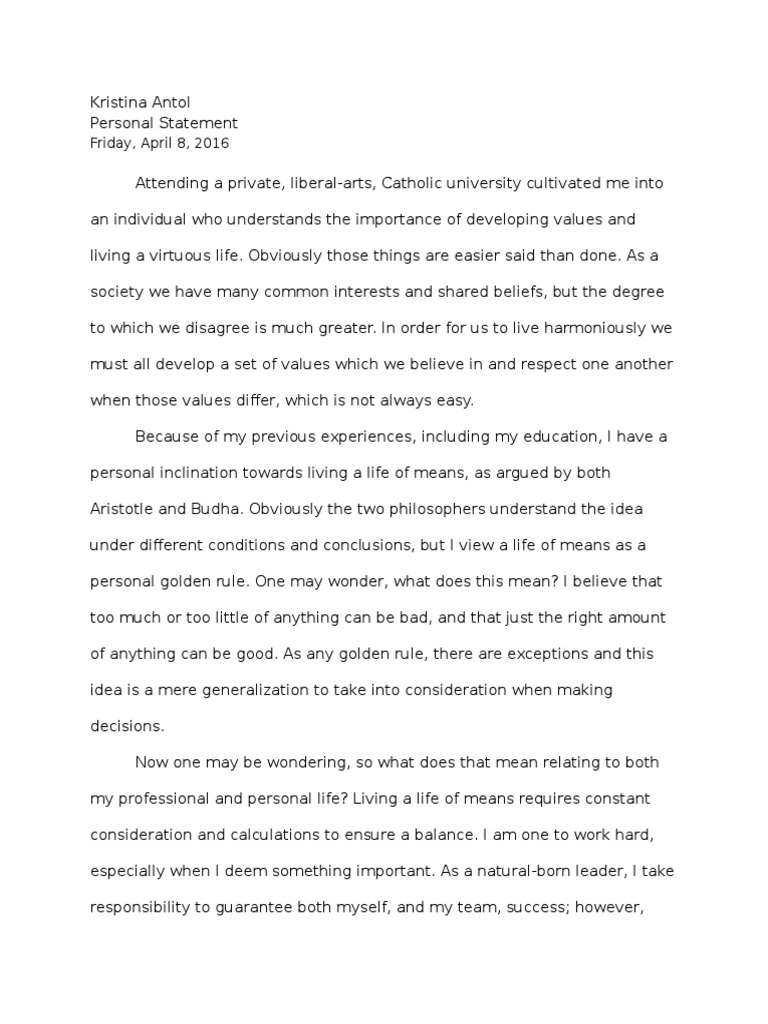 Kristina Antol
Personal Statement
Friday, April 8, 2016

Attending a private, liberal-arts, Catholic university cultivated me into an individual who understands the importance of developing values and living a virtuous life. Obviously those things are easier said than done. As a society we have many common interests and shared beliefs, but the degree to which we disagree is much greater. In order for us to live harmoniously we must all develop a set of values which we believe in and respect one another when those values differ, which is not always easy.

Because of my previous experiences, including my education, I have a personal inclination towards living a life of means, as argued by both Aristotle and Budha. Obviously the two philosophers understand the idea under different conditions and conclusions, but I view a life of means as a personal golden rule. One may wonder, what does this mean? I believe that too much or too little of anything can be bad, and that just the right amount of anything can be good. As any golden rule, there are exceptions and this idea is a mere generalization to take into consideration when making decisions.

Now one may be wondering, so what does that mean relating to both my professional and personal life? Living a life of means requires constant consideration and calculations to ensure a balance. I am one to work hard, especially when I deem something important. As a natural-born leader, I take responsibility to guarantee both myself, and my team, success; however,